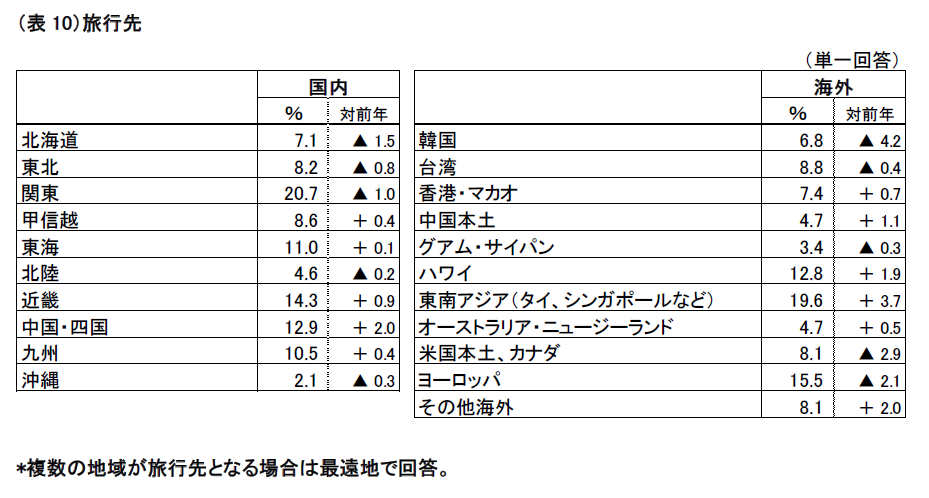 (表 10)旅行先

(単一回答)

| | 国内 | |
|---|---|---|
| | % | 対前年 |
| 北海道 | 7.1 | ▲ 1.5 |
| 東北 | 8.2 | ▲ 0.8 |
| 関東 | 20.7 | ▲ 1.0 |
| 甲信越 | 8.6 | + 0.4 |
| 東海 | 11.0 | + 0.1 |
| 北陸 | 4.6 | ▲ 0.2 |
| 近畿 | 14.3 | + 0.9 |
| 中国・四国 | 12.9 | + 2.0 |
| 九州 | 10.5 | + 0.4 |
| 沖縄 | 2.1 | ▲ 0.3 |

| | 海外 | |
|---|---|---|
| | % | 対前年 |
| 韓国 | 6.8 | ▲ 4.2 |
| 台湾 | 8.8 | ▲ 0.4 |
| 香港・マカオ | 7.4 | + 0.7 |
| 中国本土 | 4.7 | + 1.1 |
| グアム・サイパン | 3.4 | ▲ 0.3 |
| ハワイ | 12.8 | + 1.9 |
| 東南アジア(タイ、シンガポールなど) | 19.6 | + 3.7 |
| オーストラリア・ニュージーランド | 4.7 | + 0.5 |
| 米国本土、カナダ | 8.1 | ▲ 2.9 |
| ヨーロッパ | 15.5 | ▲ 2.1 |
| その他海外 | 8.1 | + 2.0 |

*複数の地域が旅行先となる場合は最遠地で回答。